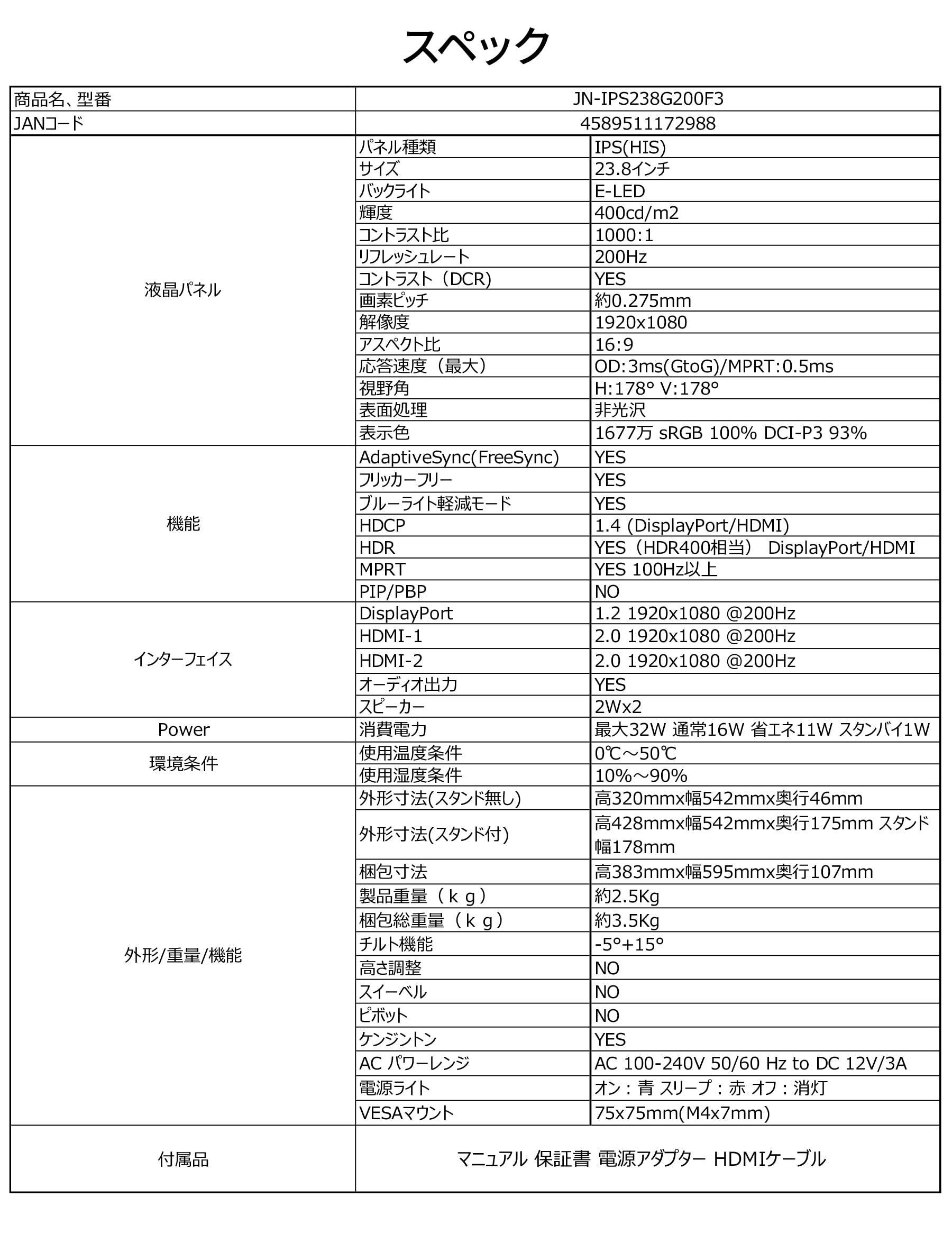 スペック

| 商品名、型番 | JN-IPS238G200F3 | |
|---|---|---|
| JANコード | 4589511172988 | |
| 液晶パネル | パネル種類 | IPS(HIS) |
| | サイズ | 23.8インチ |
| | バックライト | E-LED |
| | 輝度 | 400cd/m2 |
| | コントラスト比 | 1000:1 |
| | リフレッシュレート | 200Hz |
| | コントラスト（DCR) | YES |
| | 画素ピッチ | 約0.275mm |
| | 解像度 | 1920x1080 |
| | アスペクト比 | 16:9 |
| | 応答速度（最大） | OD:3ms(GtoG)/MPRT:0.5ms |
| | 視野角 | H:178° V:178° |
| | 表面処理 | 非光沢 |
| | 表示色 | 1677万 sRGB 100% DCI-P3 93% |
| 機能 | AdaptiveSync(FreeSync) | YES |
| | フリッカーフリー | YES |
| | ブルーライト軽減モード | YES |
| | HDCP | 1.4 (DisplayPort/HDMI) |
| | HDR | YES（HDR400相当） DisplayPort/HDMI |
| | MPRT | YES 100Hz以上 |
| | PIP/PBP | NO |
| インターフェイス | DisplayPort | 1.2 1920x1080 @200Hz |
| | HDMI-1 | 2.0 1920x1080 @200Hz |
| | HDMI-2 | 2.0 1920x1080 @200Hz |
| | オーディオ出力 | YES |
| | スピーカー | 2Wx2 |
| Power | 消費電力 | 最大32W 通常16W 省エネ11W スタンバイ1W |
| 環境条件 | 使用温度条件 | 0℃～50℃ |
| | 使用湿度条件 | 10%～90% |
| 外形/重量/機能 | 外形寸法(スタンド無し) | 高320mmx幅542mmx奥行46mm |
| | 外形寸法(スタンド付) | 高428mmx幅542mmx奥行175mm スタンド幅178mm |
| | 梱包寸法 | 高383mmx幅595mmx奥行107mm |
| | 製品重量（ｋｇ） | 約2.5Kg |
| | 梱包総重量（ｋｇ） | 約3.5Kg |
| | チルト機能 | -5°+15° |
| | 高さ調整 | NO |
| | スイーベル | NO |
| | ピボット | NO |
| | ケンジントン | YES |
| | AC パワーレンジ | AC 100-240V 50/60 Hz to DC 12V/3A |
| | 電源ライト | オン：青 スリープ：赤 オフ：消灯 |
| | VESAマウント | 75x75mm(M4x7mm) |
| 付属品 | マニュアル 保証書 電源アダプター HDMIケーブル | |